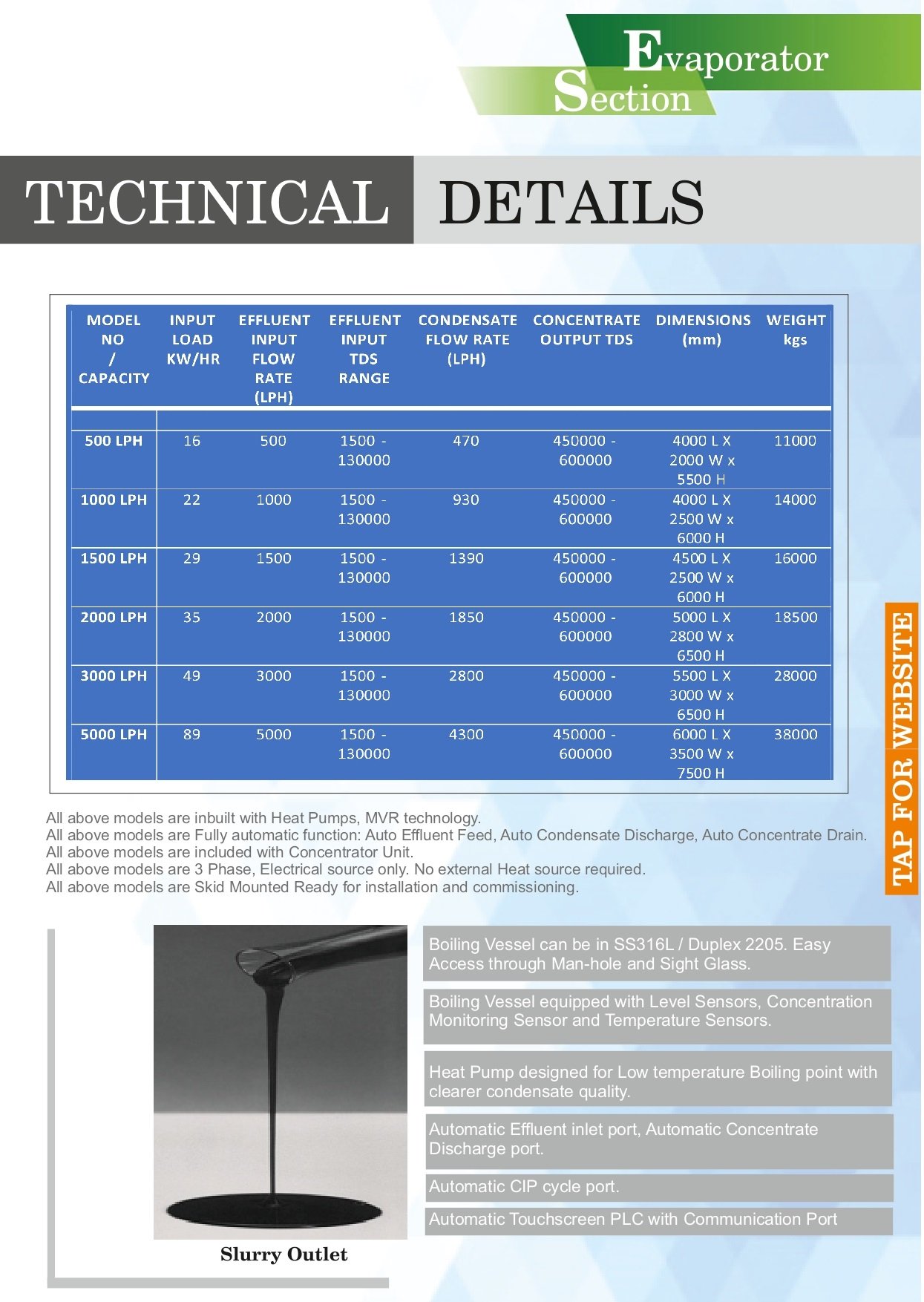 Evaporator Section

TECHNICAL DETAILS

| MODEL NO / CAPACITY | INPUT LOAD KW/HR | EFFLUENT INPUT FLOW RATE (LPH) | EFFLUENT INPUT TDS RANGE | CONDENSATE FLOW RATE (LPH) | CONCENTRATE OUTPUT TDS | DIMENSIONS (mm) | WEIGHT kgs |
|---|---|---|---|---|---|---|---|
| 500 LPH | 16 | 500 | 1500 - 130000 | 470 | 450000 - 600000 | 4000 L X 2000 W x 5500 H | 11000 |
| 1000 LPH | 22 | 1000 | 1500 - 130000 | 930 | 450000 - 600000 | 4000 L X 2500 W x 6000 H | 14000 |
| 1500 LPH | 29 | 1500 | 1500 - 130000 | 1390 | 450000 - 600000 | 4500 L X 2500 W x 6000 H | 16000 |
| 2000 LPH | 35 | 2000 | 1500 - 130000 | 1850 | 450000 - 600000 | 5000 L X 2800 W x 6500 H | 18500 |
| 3000 LPH | 49 | 3000 | 1500 - 130000 | 2800 | 450000 - 600000 | 5500 L X 3000 W x 6500 H | 28000 |
| 5000 LPH | 89 | 5000 | 1500 - 130000 | 4300 | 450000 - 600000 | 6000 L X 3500 W x 7500 H | 38000 |

All above models are inbuilt with Heat Pumps, MVR technology.
All above models are Fully automatic function: Auto Effluent Feed, Auto Condensate Discharge, Auto Concentrate Drain.
All above models are included with Concentrator Unit.
All above models are 3 Phase, Electrical source only. No external Heat source required.
All above models are Skid Mounted Ready for installation and commissioning.

TAP FOR WEBSITE

Slurry Outlet

Boiling Vessel can be in SS316L / Duplex 2205. Easy Access through Man-hole and Sight Glass.

Boiling Vessel equipped with Level Sensors, Concentration Monitoring Sensor and Temperature Sensors.

Heat Pump designed for Low temperature Boiling point with clearer condensate quality.

Automatic Effluent inlet port, Automatic Concentrate Discharge port.

Automatic CIP cycle port.

Automatic Touchscreen PLC with Communication Port